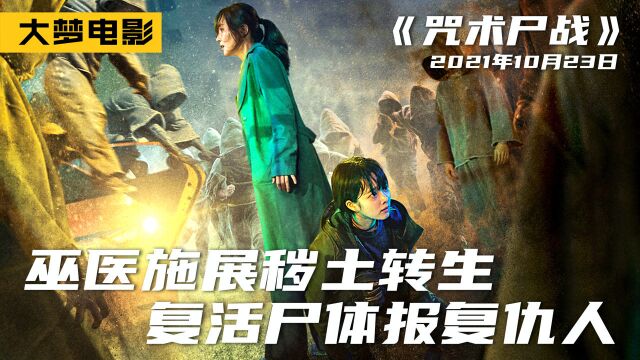 大梦电影

《咒术尸战》
2021年10月23日

巫医施展秽土转生
复活尸体报复仇人